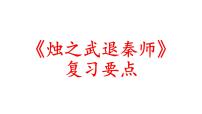 《烛之武退秦师》
复习要点